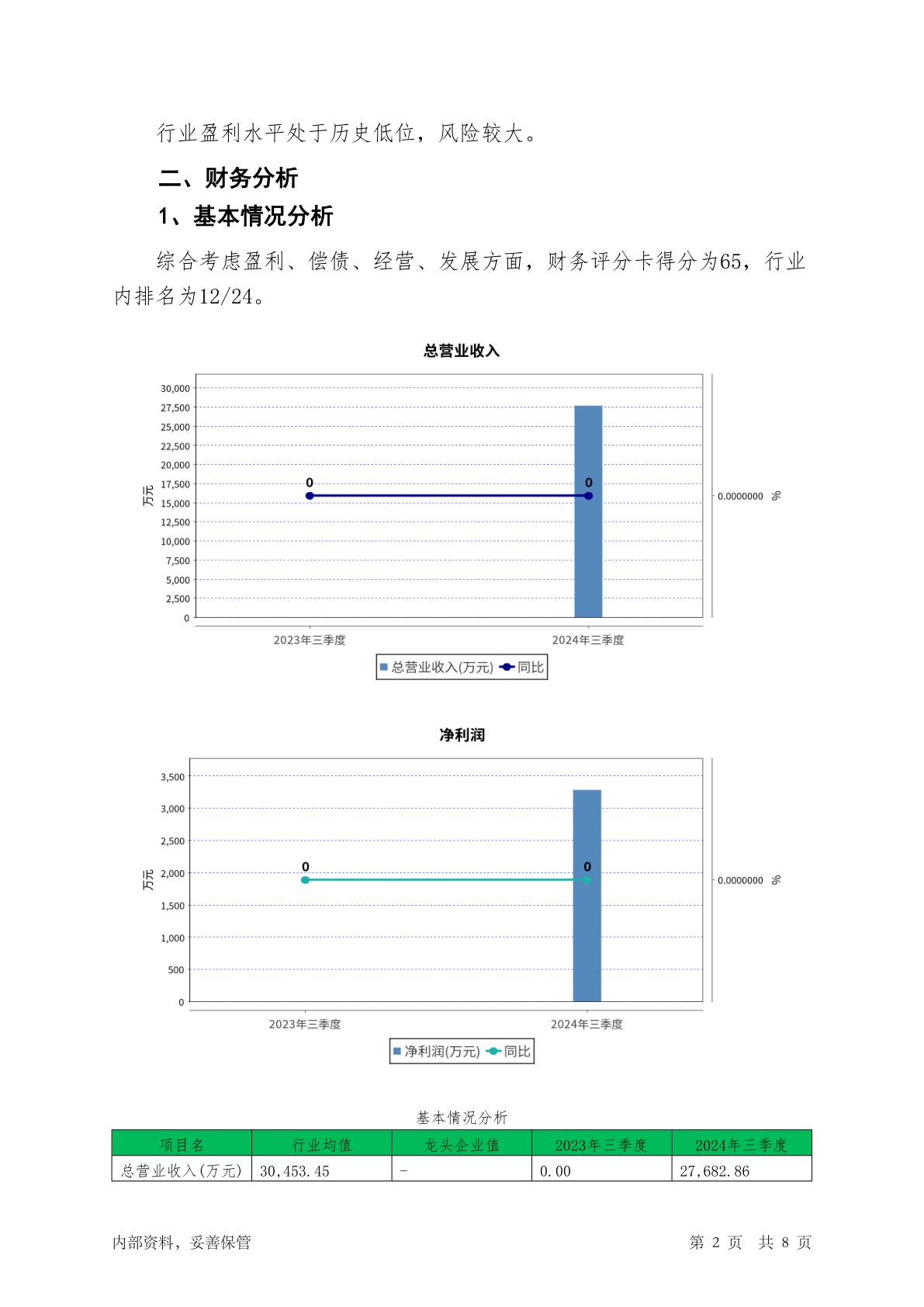 行业盈利水平处于历史低位，风险较大。

二、财务分析

1、基本情况分析

综合考虑盈利、偿债、经营、发展方面，财务评分卡得分为65，行业内排名为12/24。

总营业收入

30,000
27,500
25,000
22,500
20,000
17,500
15,000
12,500
10,000
7,500
5,000
2,500
0

万元

0
0

0.0000000 %

2023年三季度
2024年三季度

总营业收入(万元) 同比

净利润

3,500
3,000
2,500
2,000
1,500
1,000
500
0

万元

0
0

0.0000000 %

2023年三季度
2024年三季度

净利润(万元) 同比

基本情况分析

| 项目名 | 行业均值 | 龙头企业值 | 2023年三季度 | 2024年三季度 |
|---|---|---|---|---|
| 总营业收入(万元) | 30,453.45 | - | 0.00 | 27,682.86 |

内部资料，妥善保管

第 2 页 共 8 页